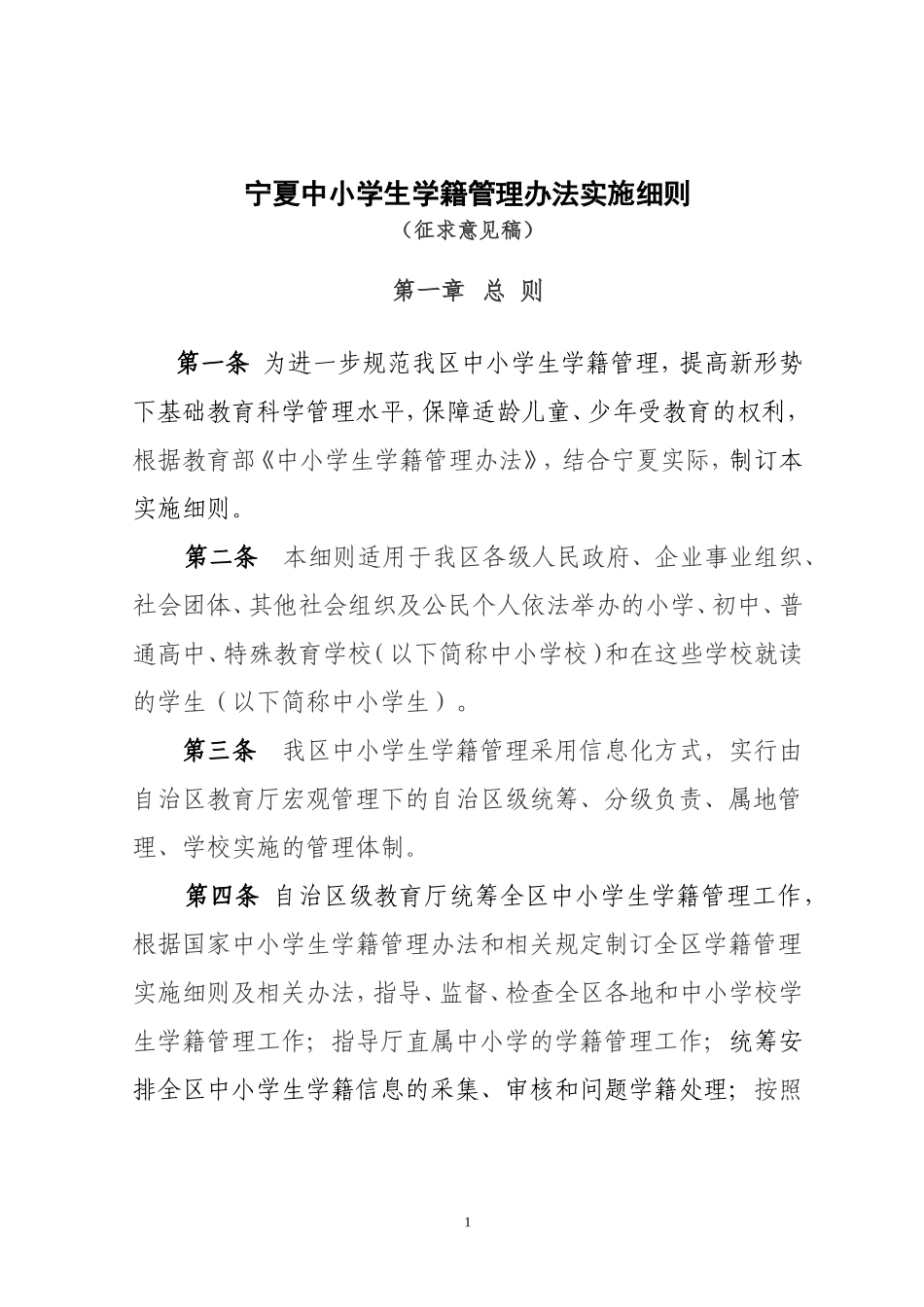 宁夏中小学生学籍管理办法实施细则
（征求意见稿）

第一章 总 则

第一条 为进一步规范我区中小学生学籍管理，提高新形势下基础教育科学管理水平，保障适龄儿童、少年受教育的权利，根据教育部《中小学生学籍管理办法》，结合宁夏实际，制订本实施细则。

第二条 本细则适用于我区各级人民政府、企业事业组织、社会团体、其他社会组织及公民个人依法举办的小学、初中、普通高中、特殊教育学校（以下简称中小学校）和在这些学校就读的学生（以下简称中小学生）。

第三条 我区中小学生学籍管理采用信息化方式，实行由自治区教育厅宏观管理下的自治区级统筹、分级负责、属地管理、学校实施的管理体制。

第四条 自治区级教育厅统筹全区中小学生学籍管理工作，根据国家中小学生学籍管理办法和相关规定制订全区学籍管理实施细则及相关办法，指导、监督、检查全区各地和中小学校学生学籍管理工作；指导厅直属中小学的学籍管理工作；统筹安排全区中小学生学籍信息的采集、审核和问题学籍处理；按照

1